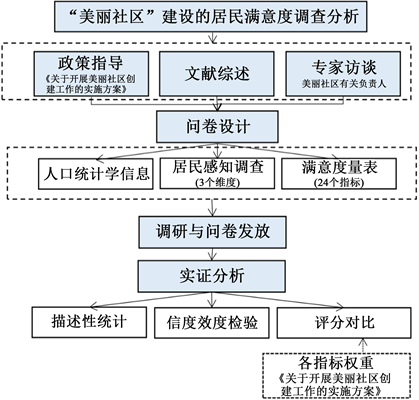 “美丽社区”建设的居民满意度调查分析

政策指导
《关于开展美丽社区创建工作的实施方案》

文献综述

专家访谈
美丽社区有关负责人

问卷设计

人口统计学信息

居民感知调查
(3个维度)

满意度量表
(24个指标)

调研与问卷发放

实证分析

描述性统计

信度效度检验

评分对比

各指标权重
《关于开展美丽社区创建工作的实施方案》